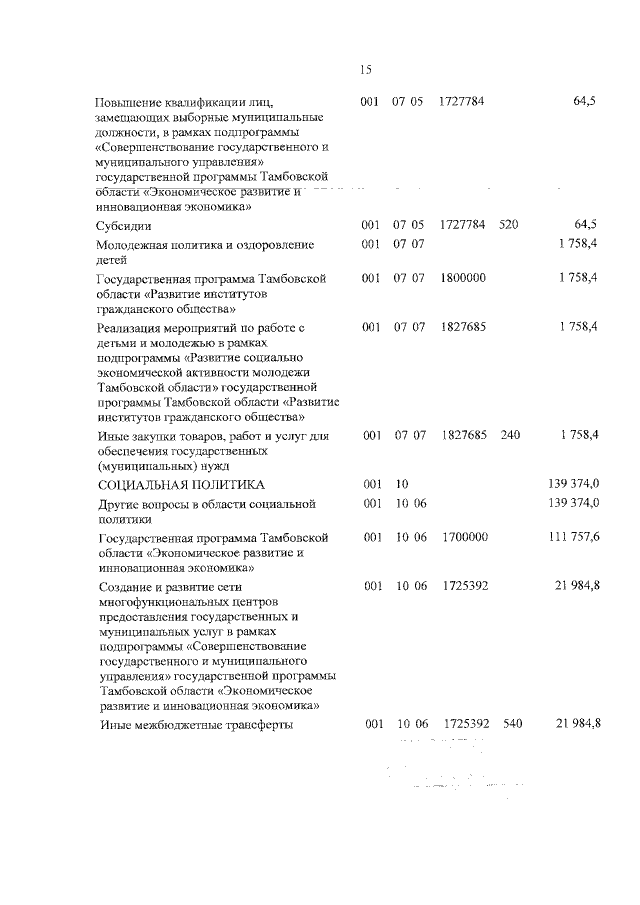 15

| | | | | | |
|---|---|---|---|---|---|
| Повышение квалификации лиц, замещающих выборные муниципальные должности, в рамках подпрограммы «Совершенствование государственного и муниципального управления» государственной программы Тамбовской области «Экономическое развитие и инновационная экономика» | 001 | 07 05 | 1727784 | | 64,5 |
| Субсидии | 001 | 07 05 | 1727784 | 520 | 64,5 |
| Молодежная политика и оздоровление детей | 001 | 07 07 | | | 1 758,4 |
| Государственная программа Тамбовской области «Развитие институтов гражданского общества» | 001 | 07 07 | 1800000 | | 1 758,4 |
| Реализация мероприятий по работе с детьми и молодежью в рамках подпрограммы «Развитие социально экономической активности молодежи Тамбовской области» государственной программы Тамбовской области «Развитие институтов гражданского общества» | 001 | 07 07 | 1827685 | | 1 758,4 |
| Иные закупки товаров, работ и услуг для обеспечения государственных (муниципальных) нужд | 001 | 07 07 | 1827685 | 240 | 1 758,4 |
| СОЦИАЛЬНАЯ ПОЛИТИКА | 001 | 10 | | | 139 374,0 |
| Другие вопросы в области социальной политики | 001 | 10 06 | | | 139 374,0 |
| Государственная программа Тамбовской области «Экономическое развитие и инновационная экономика» | 001 | 10 06 | 1700000 | | 111 757,6 |
| Создание и развитие сети многофункциональных центров предоставления государственных и муниципальных услуг в рамках подпрограммы «Совершенствование государственного и муниципального управления» государственной программы Тамбовской области «Экономическое развитие и инновационная экономика» | 001 | 10 06 | 1725392 | | 21 984,8 |
| Иные межбюджетные трансферты | 001 | 10 06 | 1725392 | 540 | 21 984,8 |